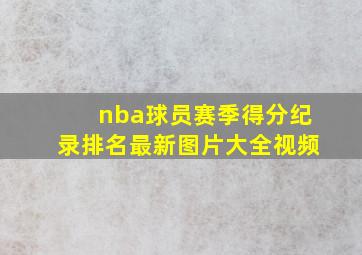 nba球员赛季得分纪录排名最新图片大全视频